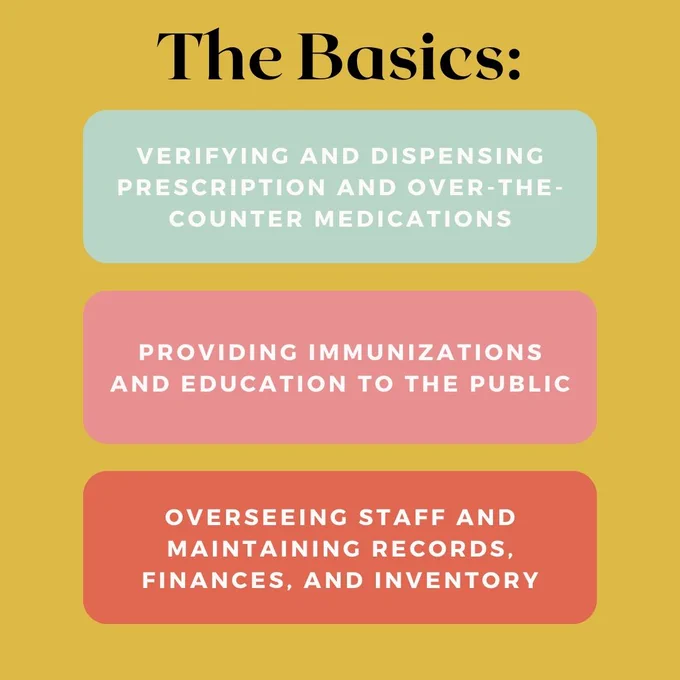 The Basics:

VERIFYING AND DISPENSING PRESCRIPTION AND OVER-THE-COUNTER MEDICATIONS

PROVIDING IMMUNIZATIONS AND EDUCATION TO THE PUBLIC

OVERSEEING STAFF AND MAINTAINING RECORDS, FINANCES, AND INVENTORY